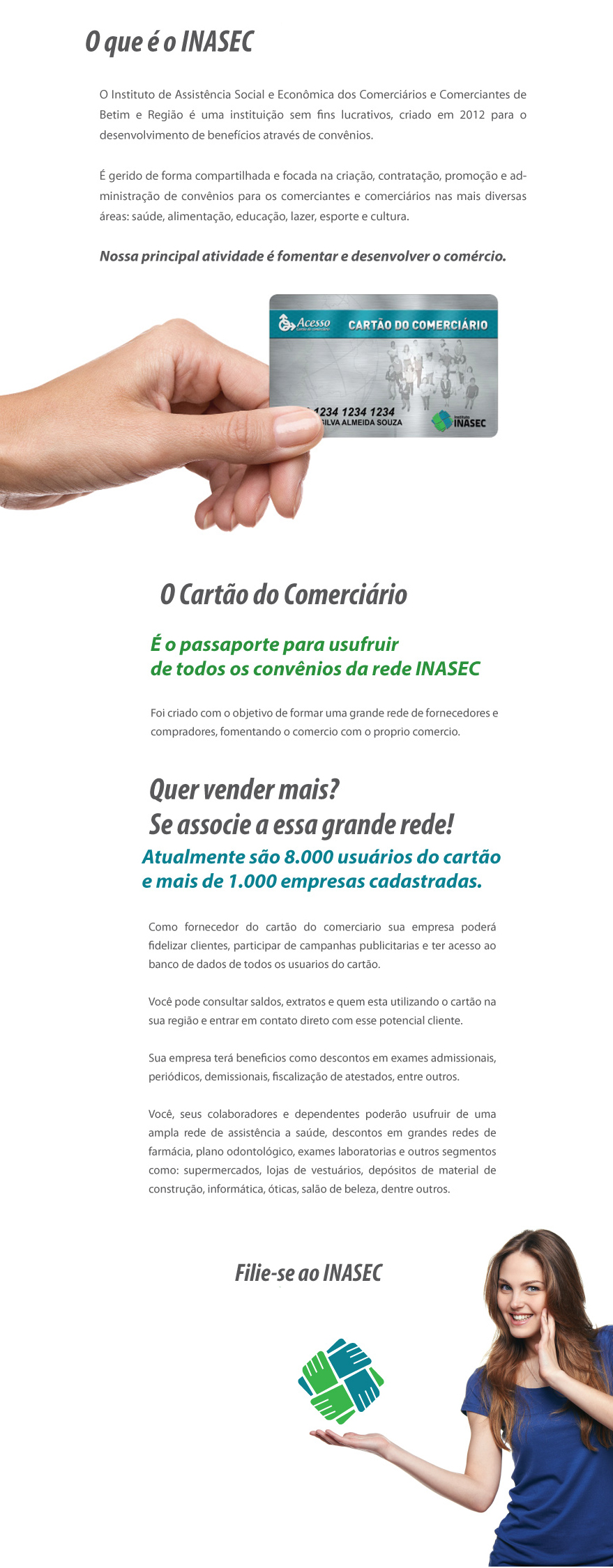 O que é o INASEC

O Instituto de Assistência Social e Econômica dos Comerciários e Comerciantes de Betim e Região é uma instituição sem fins lucrativos, criado em 2012 para o desenvolvimento de benefícios através de convênios.

É gerido de forma compartilhada e focada na criação, contratação, promoção e administração de convênios para os comerciantes e comerciários nas mais diversas áreas: saúde, alimentação, educação, lazer, esporte e cultura.

Nossa principal atividade é fomentar e desenvolver o comércio.

Acesso Cartão do comerciário CARTÃO DO COMERCIÁRIO
1234 1234 1234
SILVA ALMEIDA SOUZA
Instituto INASEC

O Cartão do Comerciário

É o passaporte para usufruir de todos os convênios da rede INASEC

Foi criado com o objetivo de formar uma grande rede de fornecedores e compradores, fomentando o comercio com o proprio comercio.

Quer vender mais?
Se associe a essa grande rede!
Atualmente são 8.000 usuários do cartão e mais de 1.000 empresas cadastradas.

Como fornecedor do cartão do comerciario sua empresa poderá fidelizar clientes, participar de campanhas publicitarias e ter acesso ao banco de dados de todos os usuarios do cartão.

Você pode consultar saldos, extratos e quem esta utilizando o cartão na sua região e entrar em contato direto com esse potencial cliente.

Sua empresa terá beneficios como descontos em exames admissionais, periódicos, demissionais, fiscalização de atestados, entre outros.

Você, seus colaboradores e dependentes poderão usufruir de uma ampla rede de assistência a saúde, descontos em grandes redes de farmácia, plano odontológico, exames laboratorias e outros segmentos como: supermercados, lojas de vestuários, depósitos de material de construção, informática, óticas, salão de beleza, dentre outros.

Filie-se ao INASEC